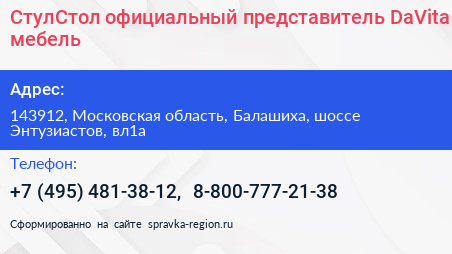 СтулСтол официальный представитель DaVita мебель

Адрес:

143912, Московская область, Балашиха, шоссе Энтузиастов, вл1а

Телефон:

+7 (495) 481-38-12, 8-800-777-21-38

Сформированно на сайте spravka-region.ru